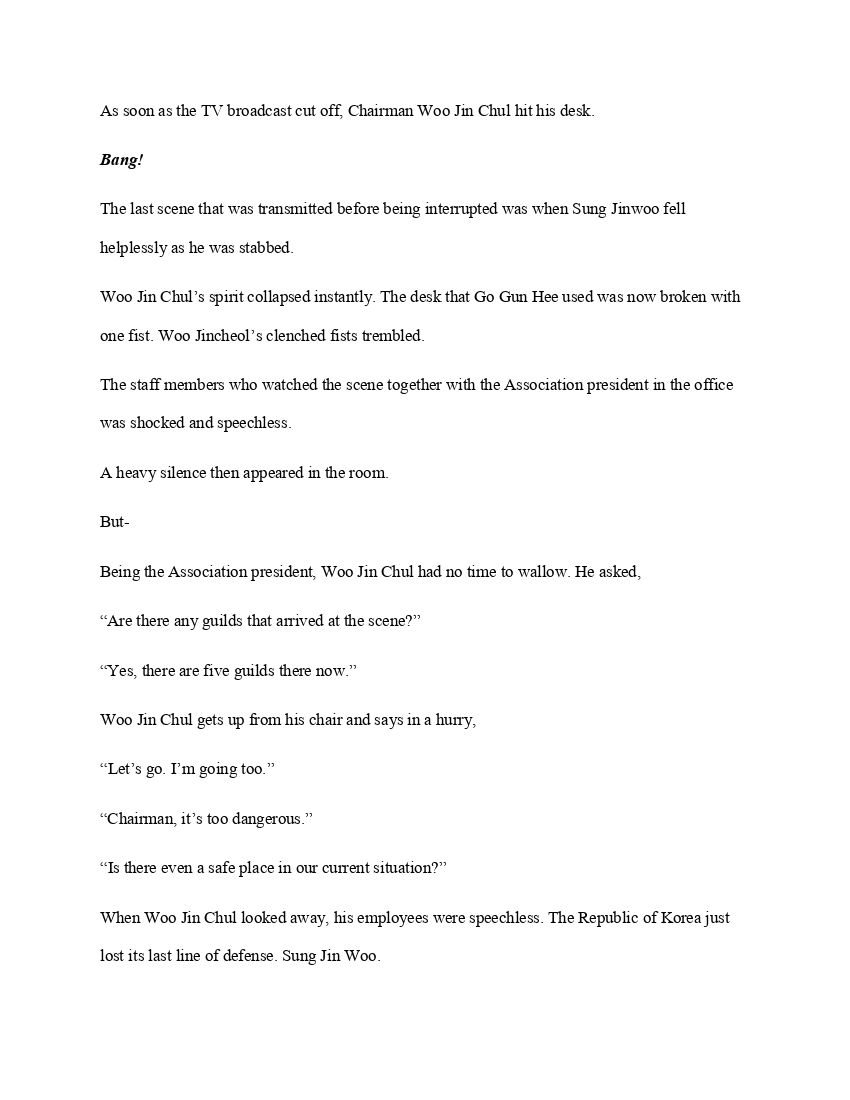 As soon as the TV broadcast cut off, Chairman Woo Jin Chul hit his desk.

Bang!

The last scene that was transmitted before being interrupted was when Sung Jinwoo fell helplessly as he was stabbed.

Woo Jin Chul's spirit collapsed instantly. The desk that Go Gun Hee used was now broken with one fist. Woo Jincheol's clenched fists trembled.

The staff members who watched the scene together with the Association president in the office was shocked and speechless.

A heavy silence then appeared in the room.

But-

Being the Association president, Woo Jin Chul had no time to wallow. He asked,

"Are there any guilds that arrived at the scene?"

"Yes, there are five guilds there now."

Woo Jin Chul gets up from his chair and says in a hurry,

"Let's go. I'm going too."

"Chairman, it's too dangerous."

"Is there even a safe place in our current situation?"

When Woo Jin Chul looked away, his employees were speechless. The Republic of Korea just lost its last line of defense. Sung Jin Woo.